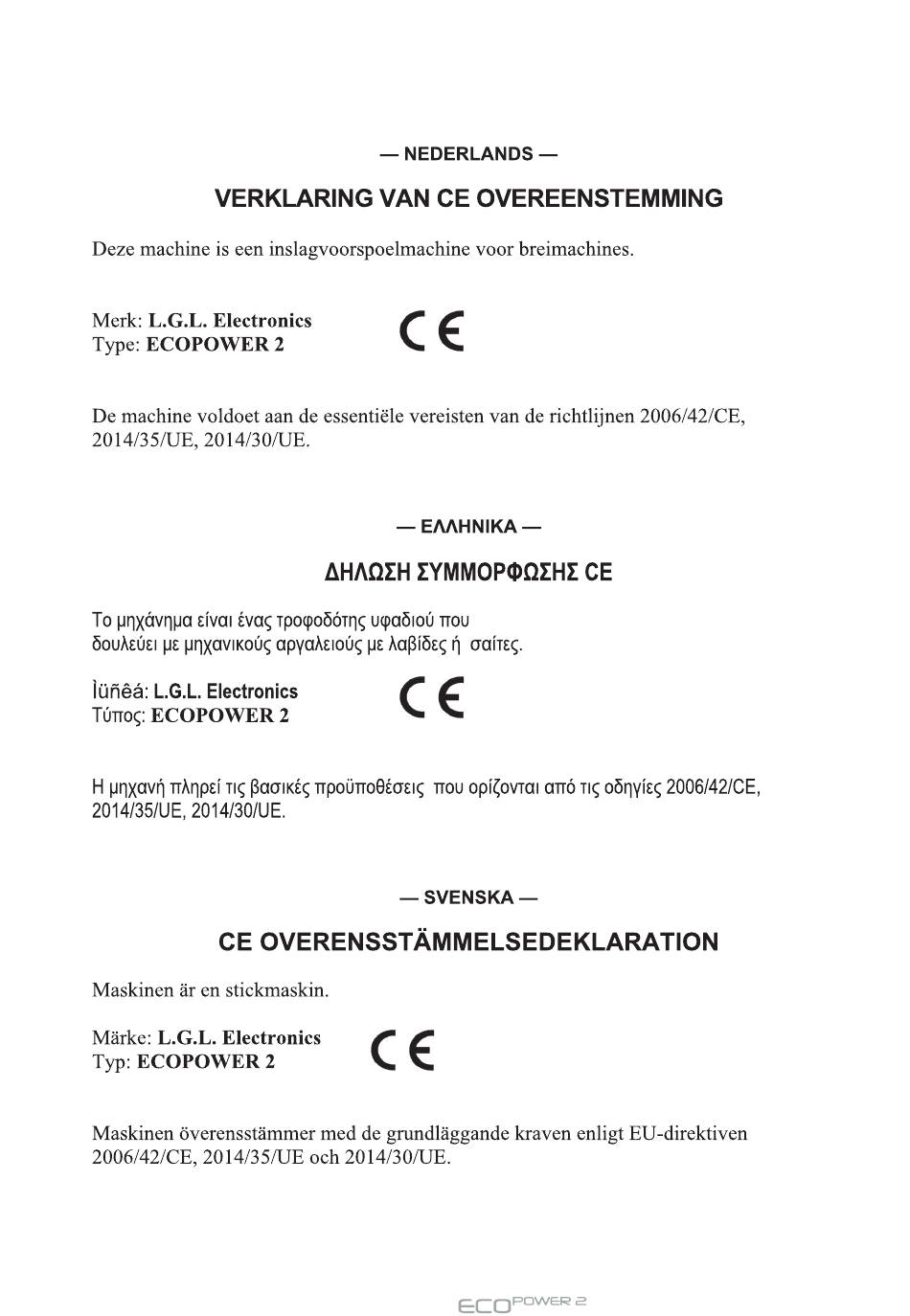 — NEDERLANDS —

VERKLARING VAN CE OVEREENSTEMMING

Deze machine is een inslagvoorspoelmachine voor breimachines.

Merk: L.G.L. Electronics
Type: ECOPOWER 2

CE

De machine voldoet aan de essentiële vereisten van de richtlijnen 2006/42/CE, 2014/35/UE, 2014/30/UE.

— ΕΛΛΗΝΙΚΑ —

ΔΗΛΩΣΗ ΣΥΜΜΟΡΦΩΣΗΣ CE

Το μηχάνημα είναι ένας τροφοδότης υφαδιού που δουλεύει με μηχανικούς αργαλειούς με λαβίδες ή σαίτες.

Ìüñêá: L.G.L. Electronics
Τύπος: ECOPOWER 2

CE

Η μηχανή πληρεί τις βασικές προϋποθέσεις που ορίζονται από τις οδηγίες 2006/42/CE, 2014/35/UE, 2014/30/UE.

— SVENSKA —

CE OVERENSSTÄMMELSEDEKLARATION

Maskinen är en stickmaskin.

Märke: L.G.L. Electronics
Typ: ECOPOWER 2

CE

Maskinen överensstämmer med de grundläggande kraven enligt EU-direktiven 2006/42/CE, 2014/35/UE och 2014/30/UE.

ECOPOWER 2